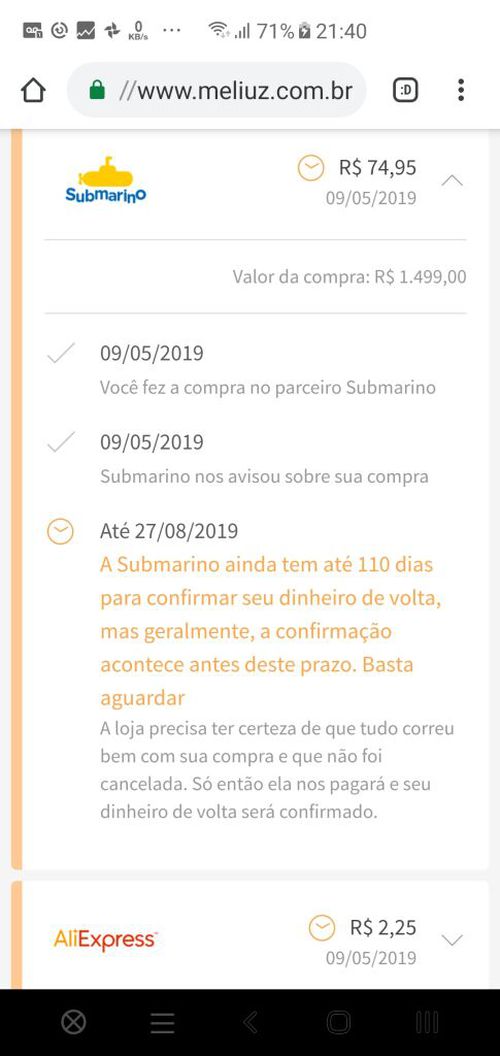 0 KB/s ··· 71% 21:40

//www.meliuz.com.br :D

Submarino

R$ 74,95
09/05/2019

Valor da compra: R$ 1.499,00

09/05/2019
Você fez a compra no parceiro Submarino

09/05/2019
Submarino nos avisou sobre sua compra

Até 27/08/2019
A Submarino ainda tem até 110 dias para confirmar seu dinheiro de volta, mas geralmente, a confirmação acontece antes deste prazo. Basta aguardar
A loja precisa ter certeza de que tudo correu bem com sua compra e que não foi cancelada. Só então ela nos pagará e seu dinheiro de volta será confirmado.

AliExpress

R$ 2,25
09/05/2019